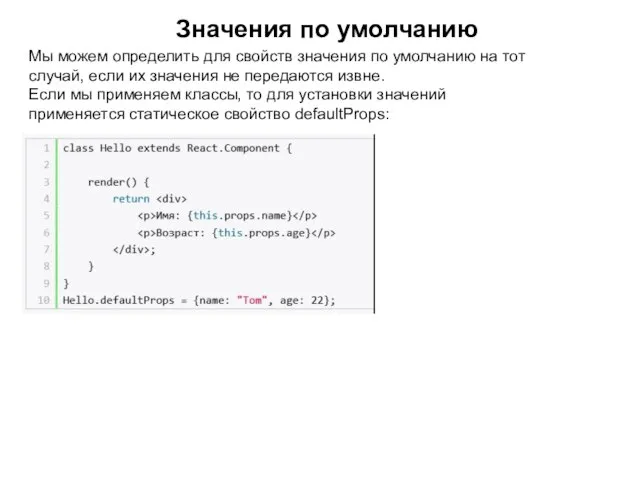 Значения по умолчанию

Мы можем определить для свойств значения по умолчанию на тот случай, если их значения не передаются извне.
Если мы применяем классы, то для установки значений применяется статическое свойство defaultProps:

1 class Hello extends React.Component {
2
3     render() {
4         return <div>
5             <p>Имя: {this.props.name}</p>
6             <p>Возраст: {this.props.age}</p>
7         </div>;
8     }
9 }
10 Hello.defaultProps = {name: "Tom", age: 22};